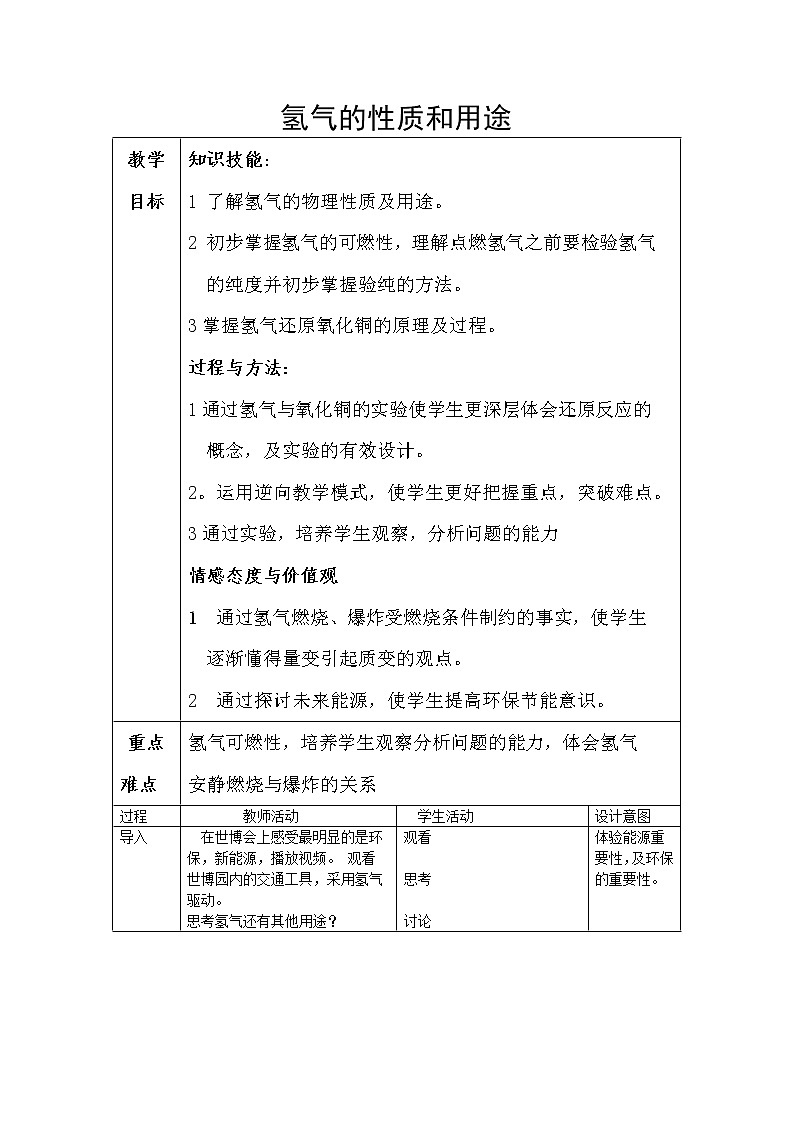 氢气的性质和用途

| 教学目标 | 知识技能：<br>1 了解氢气的物理性质及用途。<br>2 初步掌握氢气的可燃性，理解点燃氢气之前要检验氢气的纯度并初步掌握验纯的方法。<br>3 掌握氢气还原氧化铜的原理及过程。<br>过程与方法：<br>1 通过氢气与氧化铜的实验使学生更深层体会还原反应的概念，及实验的有效设计。<br>2。运用逆向教学模式，使学生更好把握重点，突破难点。<br>3 通过实验，培养学生观察，分析问题的能力<br>情感态度与价值观<br>1 通过氢气燃烧、爆炸受燃烧条件制约的事实，使学生逐渐懂得量变引起质变的观点。<br>2 通过探讨未来能源，使学生提高环保节能意识。 |
|---|---|
| 重点难点 | 氢气可燃性，培养学生观察分析问题的能力，体会氢气安静燃烧与爆炸的关系 |

| 过程 | 教师活动 | 学生活动 | 设计意图 |
|---|---|---|---|
| 导入 | 在世博会上感受最明显的是环保，新能源，播放视频。 观看世博园内的交通工具，采用氢气驱动。<br>思考氢气还有其他用途？ | 观看<br>思考<br>讨论 | 体验能源重要性，及环保的重要性。 |